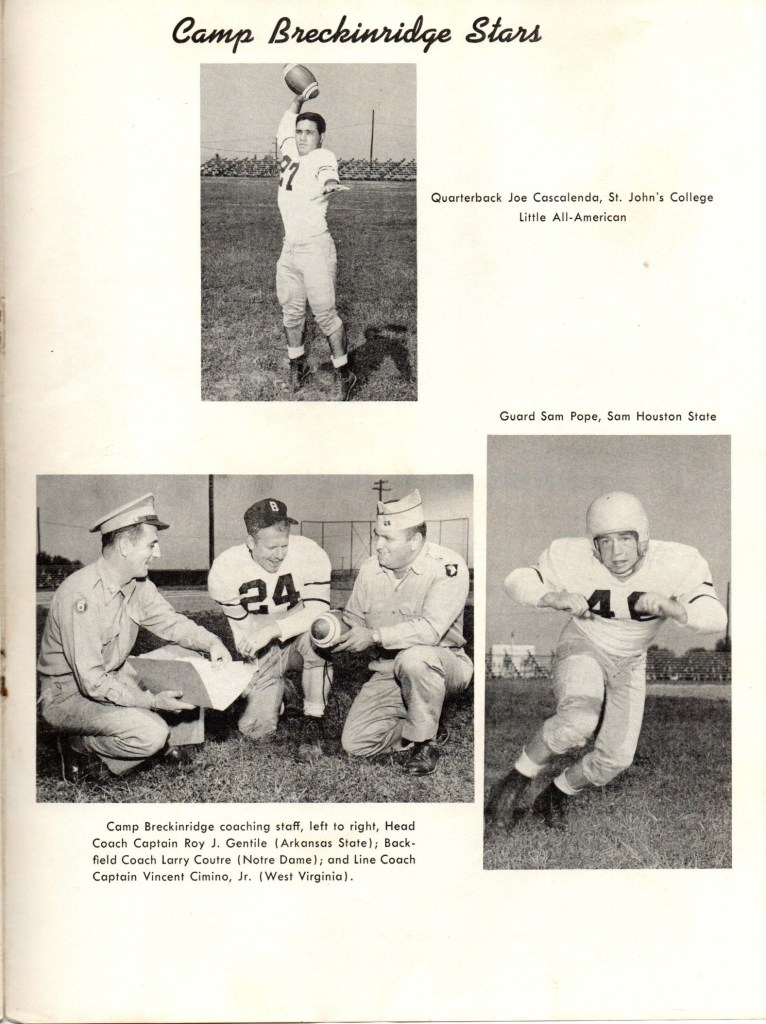 Camp Breckinridge Stars

Quarterback Joe Cascalenda, St. John's College Little All-American

Guard Sam Pope, Sam Houston State

Camp Breckinridge coaching staff, left to right, Head Coach Captain Roy J. Gentile (Arkansas State); Backfield Coach Larry Coutre (Notre Dame); and Line Coach Captain Vincent Cimino, Jr. (West Virginia).